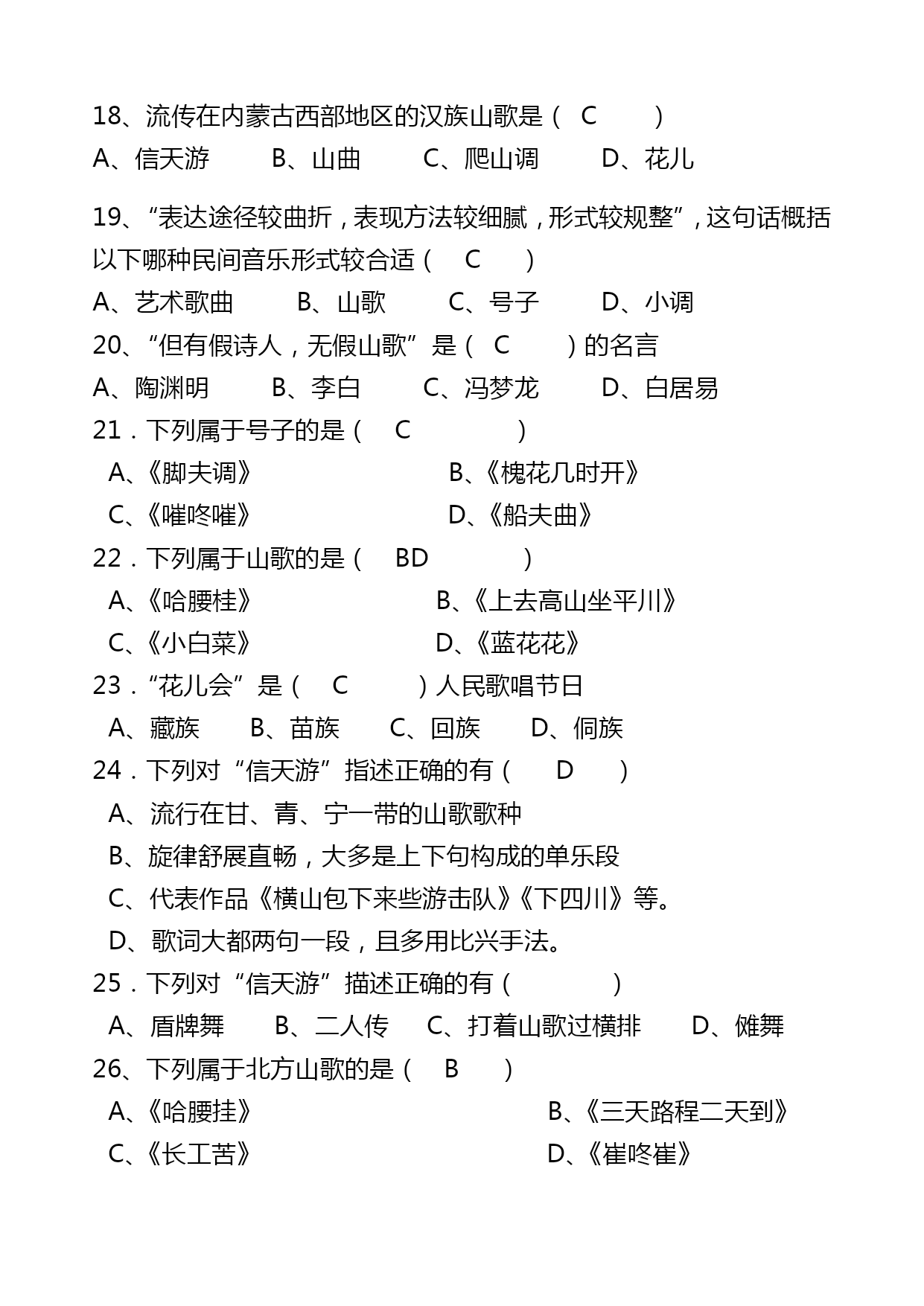 18、流传在内蒙古西部地区的汉族山歌是（ C ）

A、信天游 B、山曲 C、爬山调 D、花儿

19、“表达途径较曲折，表现方法较细腻，形式较规整”，这句话概括以下哪种民间音乐形式较合适（ C ）

A、艺术歌曲 B、山歌 C、号子 D、小调

20、“但有假诗人，无假山歌”是（ C ）的名言

A、陶渊明 B、李白 C、冯梦龙 D、白居易

21．下列属于号子的是（ C ）

A、《脚夫调》 B、《槐花几时开》

C、《嗺咚嗺》 D、《船夫曲》

22．下列属于山歌的是（ BD ）

A、《哈腰桂》 B、《上去高山坐平川》

C、《小白菜》 D、《蓝花花》

23．“花儿会”是（ C ）人民歌唱节日

A、藏族 B、苗族 C、回族 D、侗族

24．下列对“信天游”指述正确的有（ D ）

A、流行在甘、青、宁一带的山歌歌种

B、旋律舒展直畅，大多是上下句构成的单乐段

C、代表作品《横山包下来些游击队》《下四川》等。

D、歌词大都两句一段，且多用比兴手法。

25．下列对“信天游”描述正确的有（ ）

A、盾牌舞 B、二人传 C、打着山歌过横排 D、傩舞

26、下列属于北方山歌的是（ B ）

A、《哈腰挂》 B、《三天路程二天到》

C、《长工苦》 D、《崔咚崔》